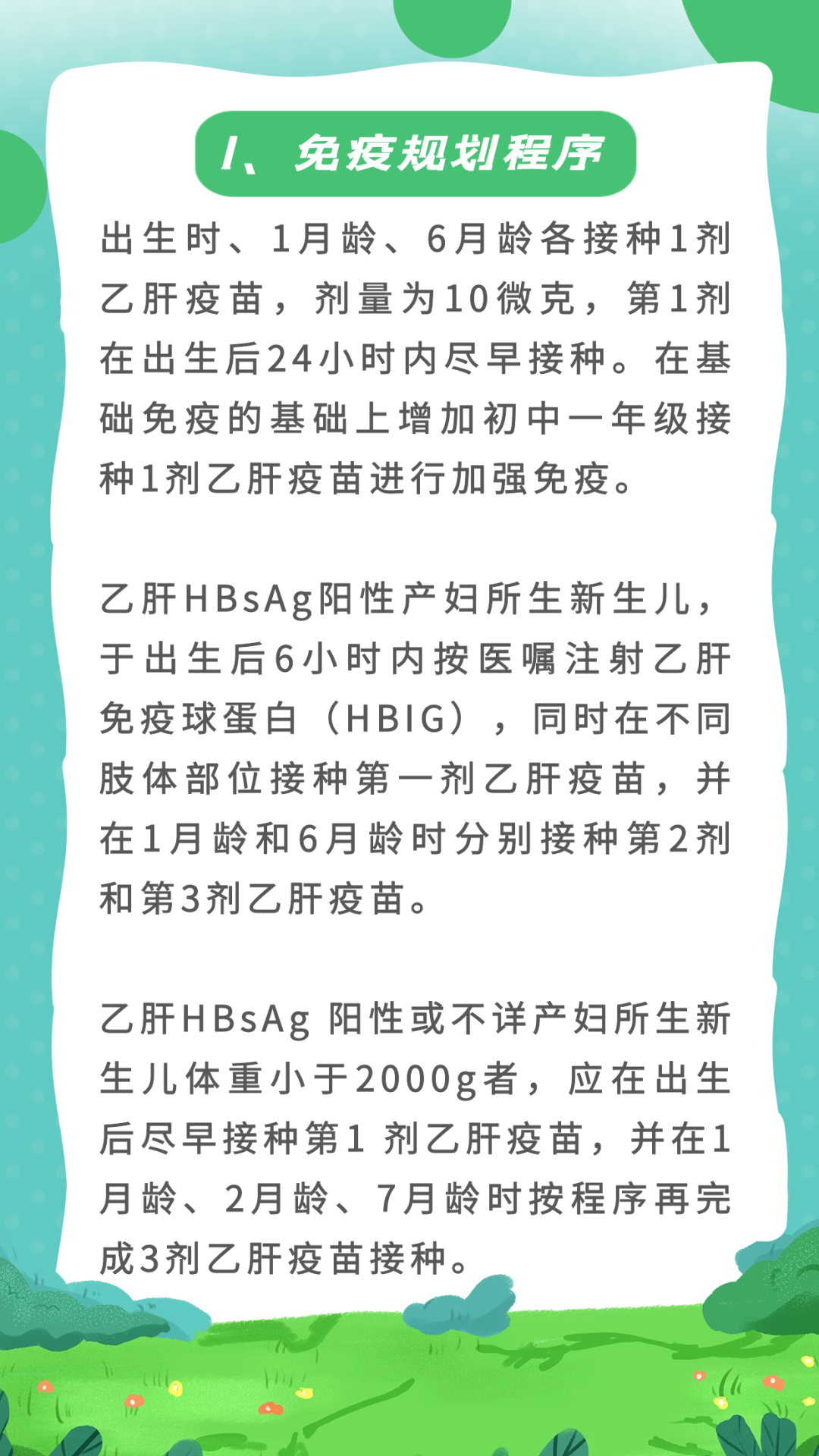 1、免疫规划程序

出生时、1月龄、6月龄各接种1剂乙肝疫苗，剂量为10微克，第1剂在出生后24小时内尽早接种。在基础免疫的基础上增加初中一年级接种1剂乙肝疫苗进行加强免疫。

乙肝HBsAg阳性产妇所生新生儿，于出生后6小时内按医嘱注射乙肝免疫球蛋白（HBIG），同时在不同肢体部位接种第一剂乙肝疫苗，并在1月龄和6月龄时分别接种第2剂和第3剂乙肝疫苗。

乙肝HBsAg阳性或不详产妇所生新生儿体重小于2000g者，应在出生后尽早接种第1剂乙肝疫苗，并在1月龄、2月龄、7月龄时按程序再完成3剂乙肝疫苗接种。